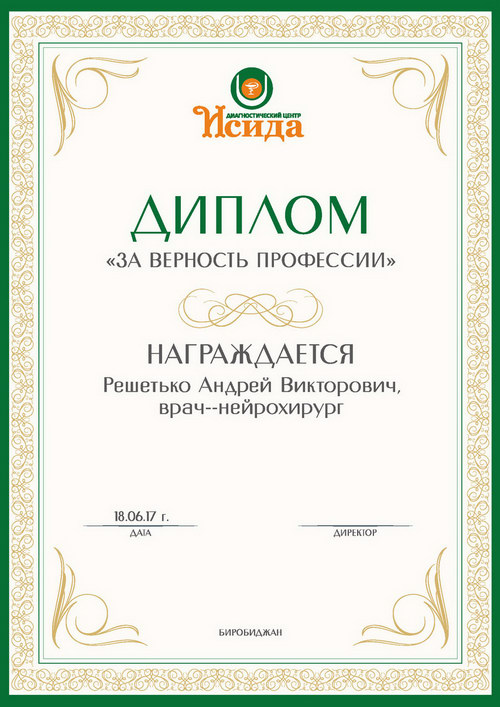 ДИАГНОСТИЧЕСКИЙ ЦЕНТР
Исида

ДИПЛОМ
«ЗА ВЕРНОСТЬ ПРОФЕССИИ»

НАГРАЖДАЕТСЯ
Решетько Андрей Викторович, врач--нейрохирург

18.06.17 г.
ДАТА

ДИРЕКТОР

БИРОБИДЖАН